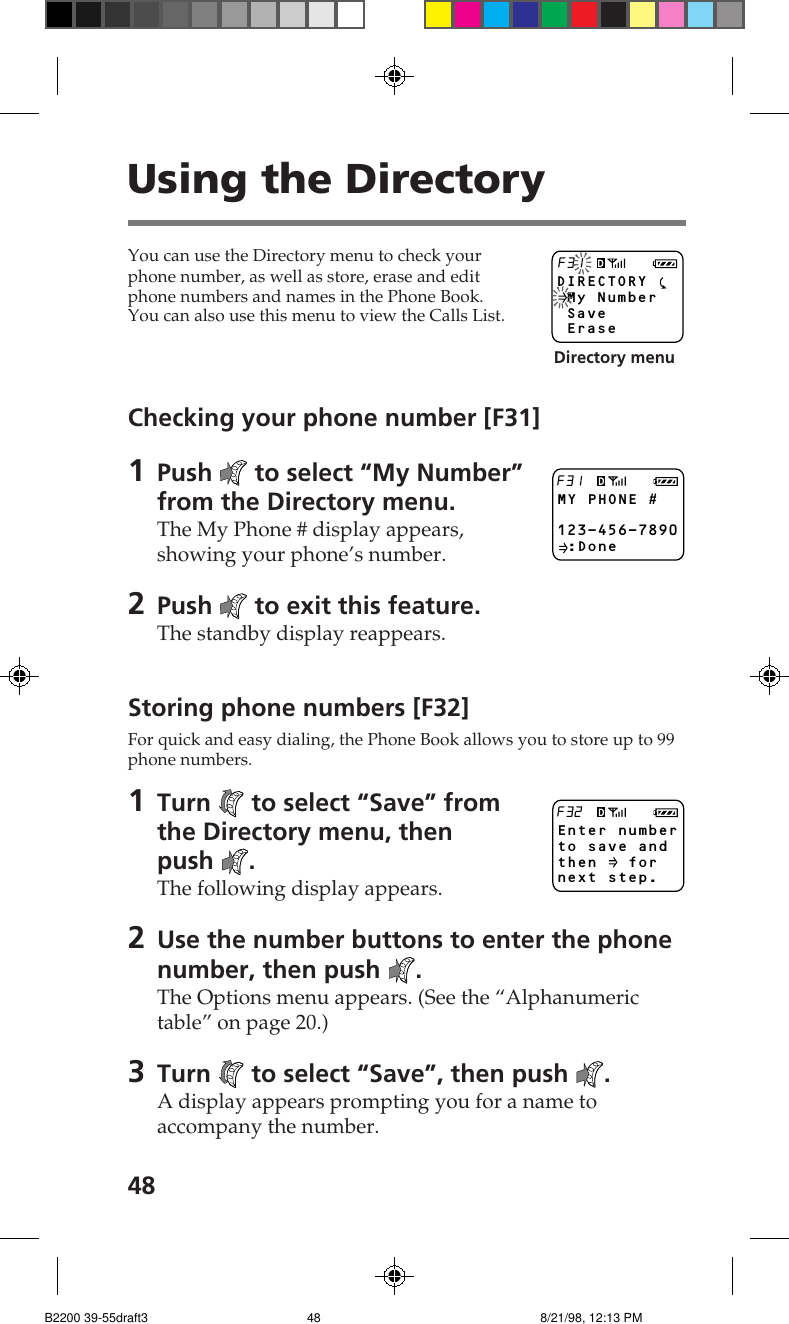 Using the Directory

You can use the Directory menu to check your phone number, as well as store, erase and edit phone numbers and names in the Phone Book. You can also use this menu to view the Calls List.

F3
DIRECTORY
My Number
Save
Erase

Directory menu

Checking your phone number [F31]

1 Push to select “My Number” from the Directory menu.
The My Phone # display appears, showing your phone’s number.

F31
MY PHONE #
123-456-7890
:Done

2 Push to exit this feature.
The standby display reappears.

Storing phone numbers [F32]

For quick and easy dialing, the Phone Book allows you to store up to 99 phone numbers.

1 Turn to select “Save” from the Directory menu, then push .
The following display appears.

F32
Enter number to save and then for next step.

2 Use the number buttons to enter the phone number, then push .
The Options menu appears. (See the “Alphanumeric table” on page 20.)

3 Turn to select “Save”, then push .
A display appears prompting you for a name to accompany the number.

48

B2200 39-55draft3 48 8/21/98, 12:13 PM